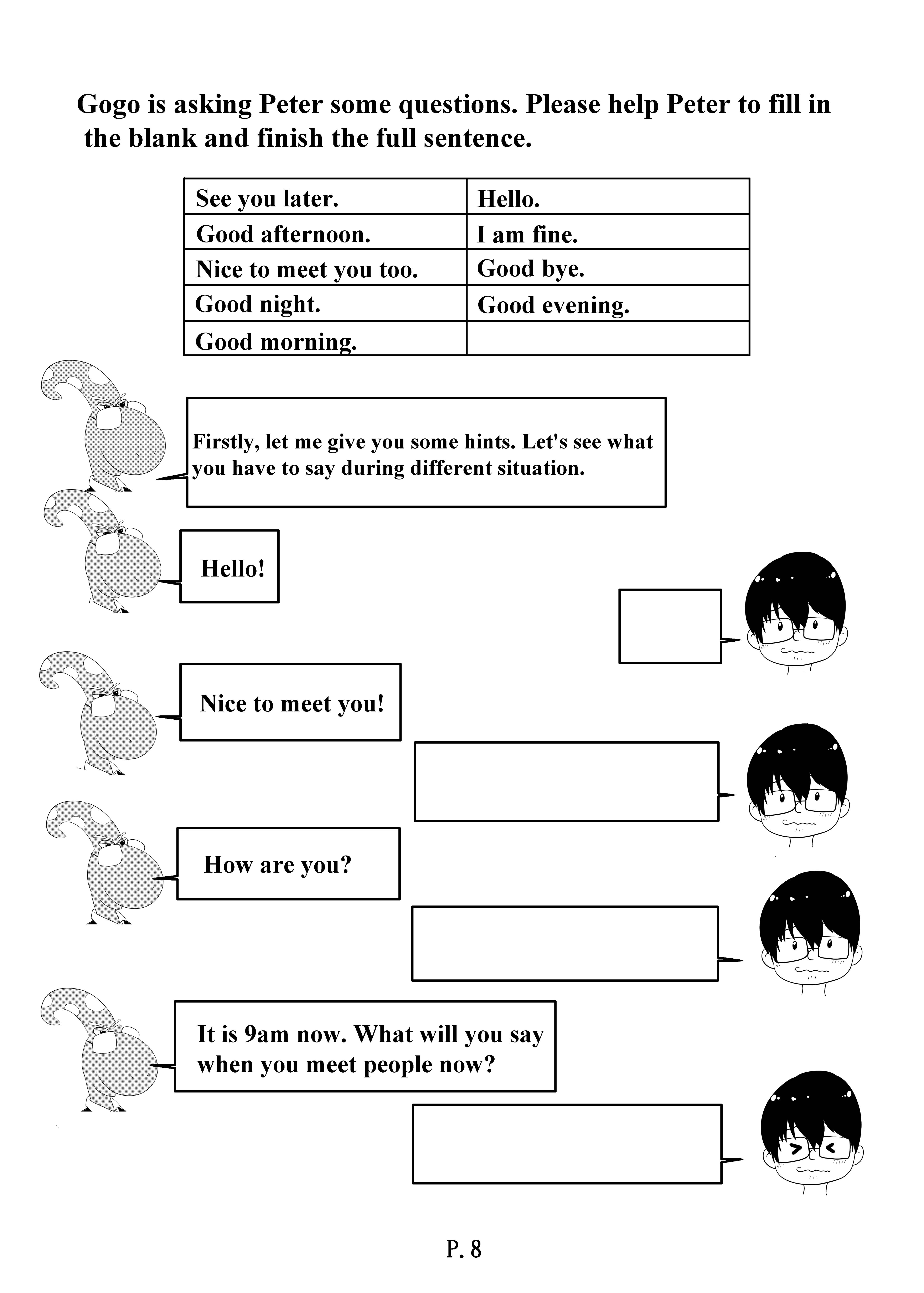 Gogo is asking Peter some questions. Please help Peter to fill in the blank and finish the full sentence.

| See you later. | Hello. |
|---|---|
| Good afternoon. | I am fine. |
| Nice to meet you too. | Good bye. |
| Good night. | Good evening. |
| Good morning. | |

Firstly, let me give you some hints. Let's see what you have to say during different situation.

Hello!

Nice to meet you!

How are you?

It is 9am now. What will you say when you meet people now?

P. 8